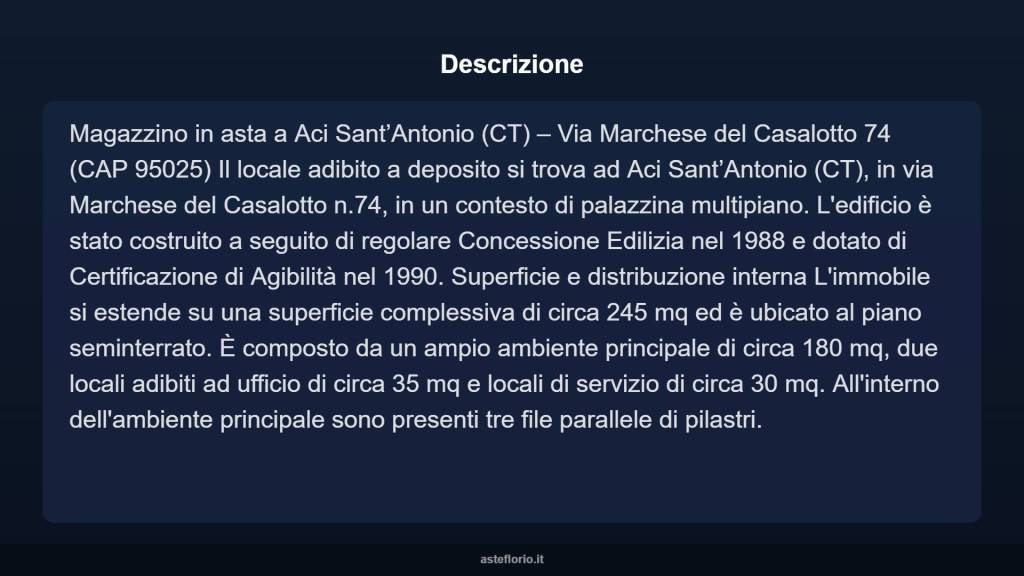 Descrizione

Magazzino in asta a Aci Sant’Antonio (CT) – Via Marchese del Casalotto 74 (CAP 95025) Il locale adibito a deposito si trova ad Aci Sant’Antonio (CT), in via Marchese del Casalotto n.74, in un contesto di palazzina multipiano. L'edificio è stato costruito a seguito di regolare Concessione Edilizia nel 1988 e dotato di Certificazione di Agibilità nel 1990. Superficie e distribuzione interna L'immobile si estende su una superficie complessiva di circa 245 mq ed è ubicato al piano seminterrato. È composto da un ampio ambiente principale di circa 180 mq, due locali adibiti ad ufficio di circa 35 mq e locali di servizio di circa 30 mq. All'interno dell'ambiente principale sono presenti tre file parallele di pilastri.

asteflorio.it